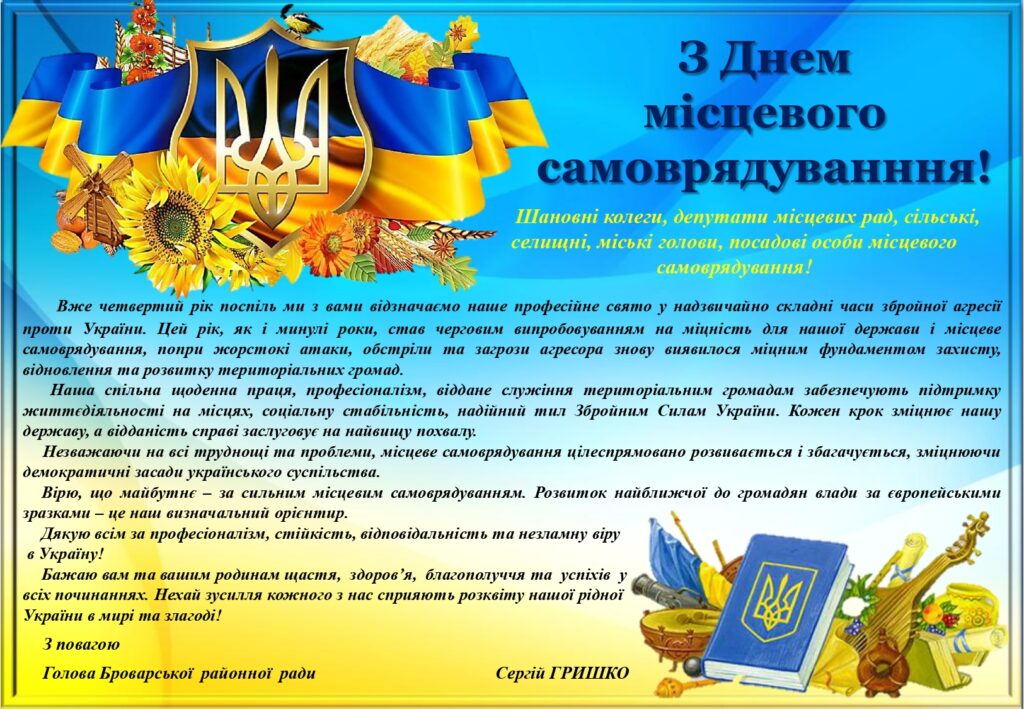 З Днем місцевого самоврядуванння!

Шановні колеги, депутати місцевих рад, сільські, селищні, міські голови, посадові особи місцевого самоврядування!

Вже четвертий рік поспіль ми з вами відзначаємо наше професійне свято у надзвичайно складні часи збройної агресії проти України. Цей рік, як і минулі роки, став черговим випробовуванням на міцність для нашої держави і місцеве самоврядування, попри жорстокі атаки, обстріли та загрози агресора знову виявилося міцним фундаментом захисту, відновлення та розвитку територіальних громад.

Наша спільна щоденна праця, професіоналізм, віддане служіння територіальним громадам забезпечують підтримку життєдіяльності на місцях, соціальну стабільність, надійний тил Збройним Силам України. Кожен крок зміцнює нашу державу, а відданість справі заслуговує на найвищу похвалу.

Незважаючи на всі труднощі та проблеми, місцеве самоврядування цілеспрямовано розвивається і збагачується, зміцнюючи демократичні засади українського суспільства.

Вірю, що майбутнє – за сильним місцевим самоврядуванням. Розвиток найближчої до громадян влади за європейськими зразками – це наш визначальний орієнтир.

Дякую всім за професіоналізм, стійкість, відповідальність та незламну віру в Україну!

Бажаю вам та вашим родинам щастя, здоров'я, благополуччя та успіхів у всіх починаннях. Нехай зусилля кожного з нас сприяють розквіту нашої рідної України в мирі та злагоді!

З повагою

Голова Броварської районної ради Сергій ГРИШКО